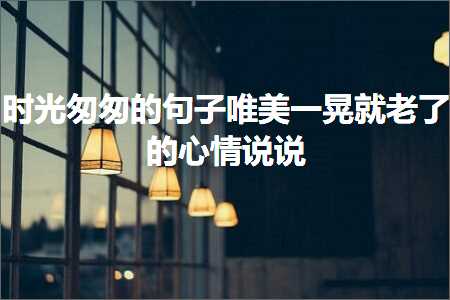 时光匆匆的句子唯美一晃就老了的心情说说